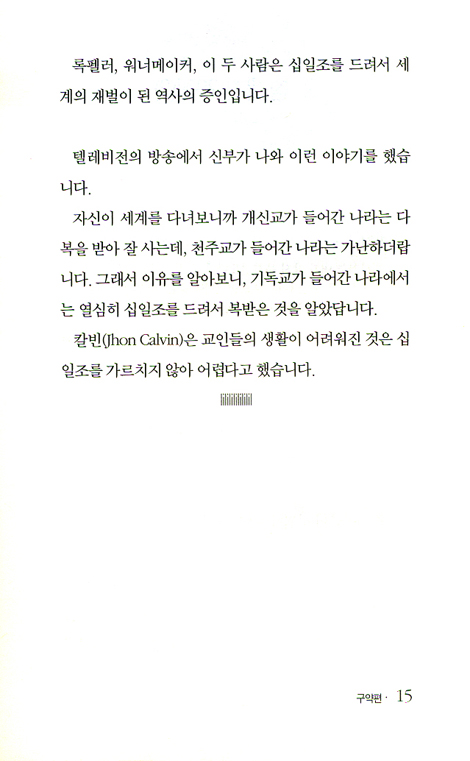 록펠러, 워너메이커, 이 두 사람은 십일조를 드려서 세계의 재벌이 된 역사의 증인입니다.

텔레비전의 방송에서 신부가 나와 이런 이야기를 했습니다.

자신이 세계를 다녀보니까 개신교가 들어간 나라는 다 복을 받아 잘 사는데, 천주교가 들어간 나라는 가난하더랍니다. 그래서 이유를 알아보니, 기독교가 들어간 나라에서는 열심히 십일조를 드려서 복받은 것을 알았답니다.

칼빈(Jhon Calvin)은 교인들의 생활이 어려워진 것은 십일조를 가르치지 않아 어렵다고 했습니다.

구약편 · 15